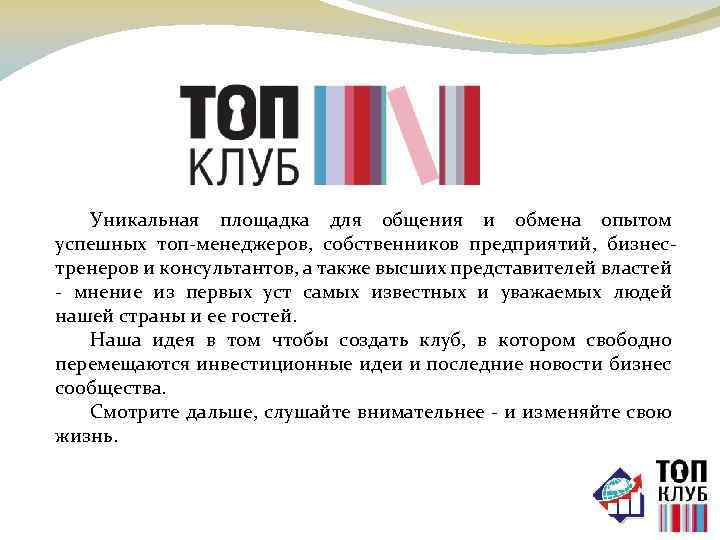 ТОП
КЛУБ

Уникальная площадка для общения и обмена опытом успешных топ-менеджеров, собственников предприятий, бизнес-тренеров и консультантов, а также высших представителей властей - мнение из первых уст самых известных и уважаемых людей нашей страны и ее гостей.

Наша идея в том чтобы создать клуб, в котором свободно перемещаются инвестиционные идеи и последние новости бизнес сообщества.

Смотрите дальше, слушайте внимательнее - и изменяйте свою жизнь.

ТОП
КЛУБ